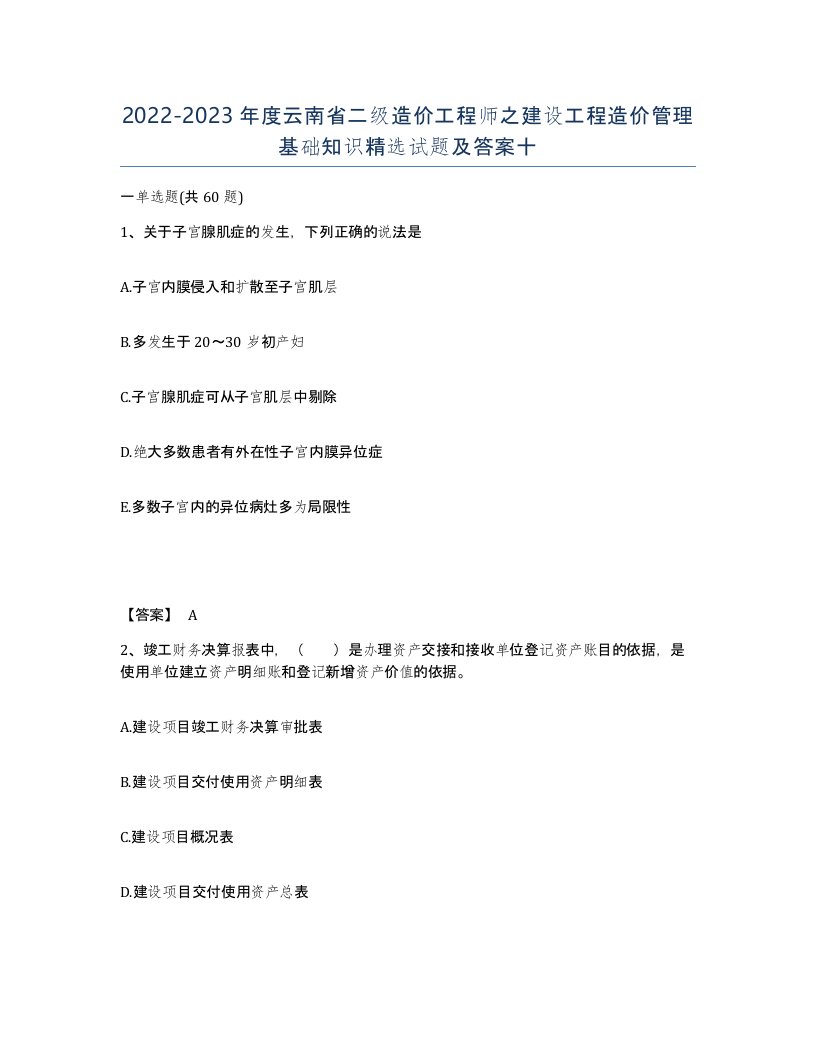 2022-2023年度云南省二级造价工程师之建设工程造价管理基础知识精选试题及答案十

一单选题(共60题)

1、关于子宫腺肌症的发生，下列正确的说法是

A.子宫内膜侵入和扩散至子宫肌层

B.多发生于20～30岁初产妇

C.子宫腺肌症可从子宫肌层中剔除

D.绝大多数患者有外在性子宫内膜异位症

E.多数子宫内的异位病灶多为局限性

【答案】 A

2、竣工财务决算报表中，（　　）是办理资产交接和接收单位登记资产账目的依据，是使用单位建立资产明细账和登记新增资产价值的依据。

A.建设项目竣工财务决算审批表

B.建设项目交付使用资产明细表

C.建设项目概况表

D.建设项目交付使用资产总表